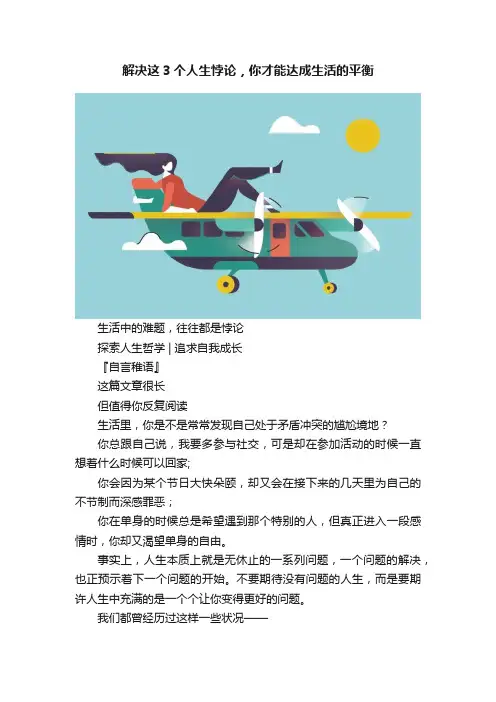 解决这 3 个人生悖论，你才能达成生活的平衡

生活中的难题，往往都是悖论

探索人生哲学 | 追求自我成长

『自言稚语』

这篇文章很长

但值得你反复阅读

生活里，你是不是常常发现自己处于矛盾冲突的尴尬境地？

你总跟自己说，我要多参与社交，可是却在参加活动的时候一直想着什么时候可以回家;

你会因为某个节日大快朵颐，却又会在接下来的几天里为自己的不节制而深感罪恶；

你在单身的时候总是希望遇到那个特别的人，但真正进入一段感情时，你却又渴望单身的自由。

事实上，人生本质上就是无休止的一系列问题，一个问题的解决，也正预示着下一个问题的开始。不要期待没有问题的人生，而是要期许人生中充满的是一个个让你变得更好的问题。

我们都曾经历过这样一些状况——